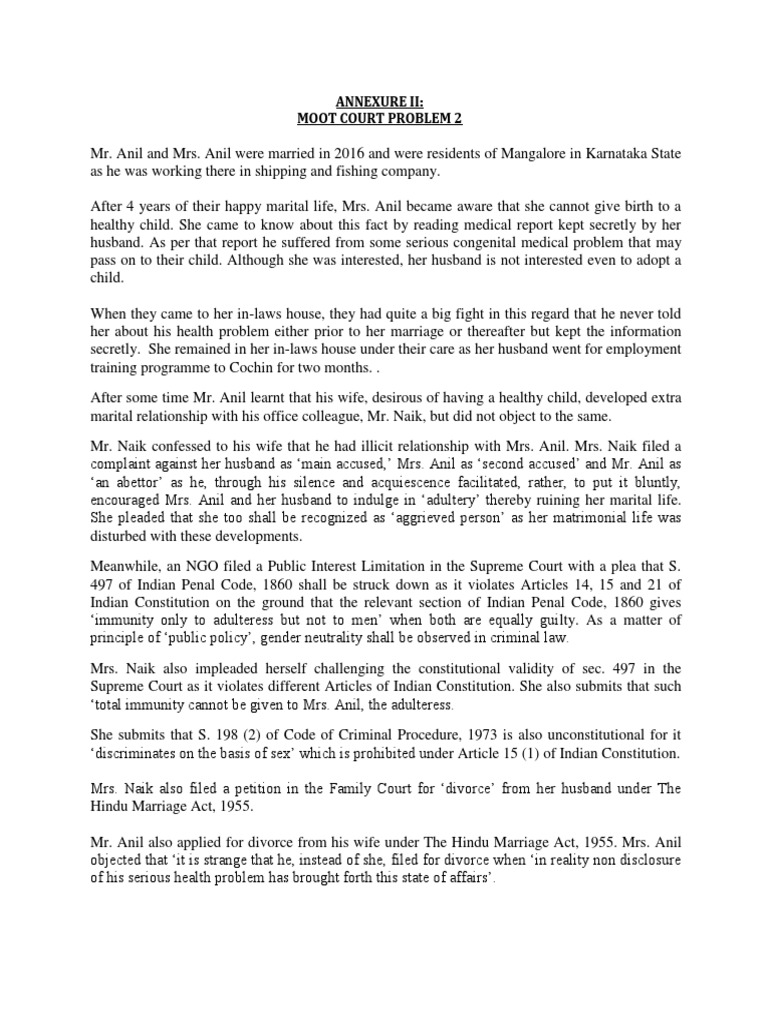 ANNEXURE II:
MOOT COURT PROBLEM 2

Mr. Anil and Mrs. Anil were married in 2016 and were residents of Mangalore in Karnataka State as he was working there in shipping and fishing company.

After 4 years of their happy marital life, Mrs. Anil became aware that she cannot give birth to a healthy child. She came to know about this fact by reading medical report kept secretly by her husband. As per that report he suffered from some serious congenital medical problem that may pass on to their child. Although she was interested, her husband is not interested even to adopt a child.

When they came to her in-laws house, they had quite a big fight in this regard that he never told her about his health problem either prior to her marriage or thereafter but kept the information secretly. She remained in her in-laws house under their care as her husband went for employment training programme to Cochin for two months. .

After some time Mr. Anil learnt that his wife, desirous of having a healthy child, developed extra marital relationship with his office colleague, Mr. Naik, but did not object to the same.

Mr. Naik confessed to his wife that he had illicit relationship with Mrs. Anil. Mrs. Naik filed a complaint against her husband as 'main accused,' Mrs. Anil as 'second accused' and Mr. Anil as 'an abettor' as he, through his silence and acquiescence facilitated, rather, to put it bluntly, encouraged Mrs. Anil and her husband to indulge in 'adultery' thereby ruining her marital life. She pleaded that she too shall be recognized as 'aggrieved person' as her matrimonial life was disturbed with these developments.

Meanwhile, an NGO filed a Public Interest Limitation in the Supreme Court with a plea that S. 497 of Indian Penal Code, 1860 shall be struck down as it violates Articles 14, 15 and 21 of Indian Constitution on the ground that the relevant section of Indian Penal Code, 1860 gives 'immunity only to adulteress but not to men' when both are equally guilty. As a matter of principle of 'public policy', gender neutrality shall be observed in criminal law.

Mrs. Naik also impleaded herself challenging the constitutional validity of sec. 497 in the Supreme Court as it violates different Articles of Indian Constitution. She also submits that such 'total immunity cannot be given to Mrs. Anil, the adulteress.

She submits that S. 198 (2) of Code of Criminal Procedure, 1973 is also unconstitutional for it 'discriminates on the basis of sex' which is prohibited under Article 15 (1) of Indian Constitution.

Mrs. Naik also filed a petition in the Family Court for 'divorce' from her husband under The Hindu Marriage Act, 1955.

Mr. Anil also applied for divorce from his wife under The Hindu Marriage Act, 1955. Mrs. Anil objected that 'it is strange that he, instead of she, filed for divorce when 'in reality non disclosure of his serious health problem has brought forth this state of affairs'.